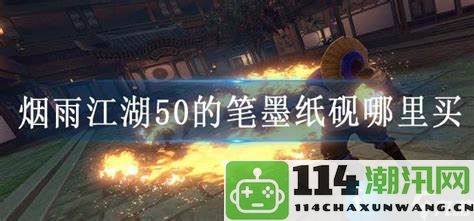 烟雨江湖50的笔墨纸砚哪里买

114潮汛网
114CHAXUNWANG.CN